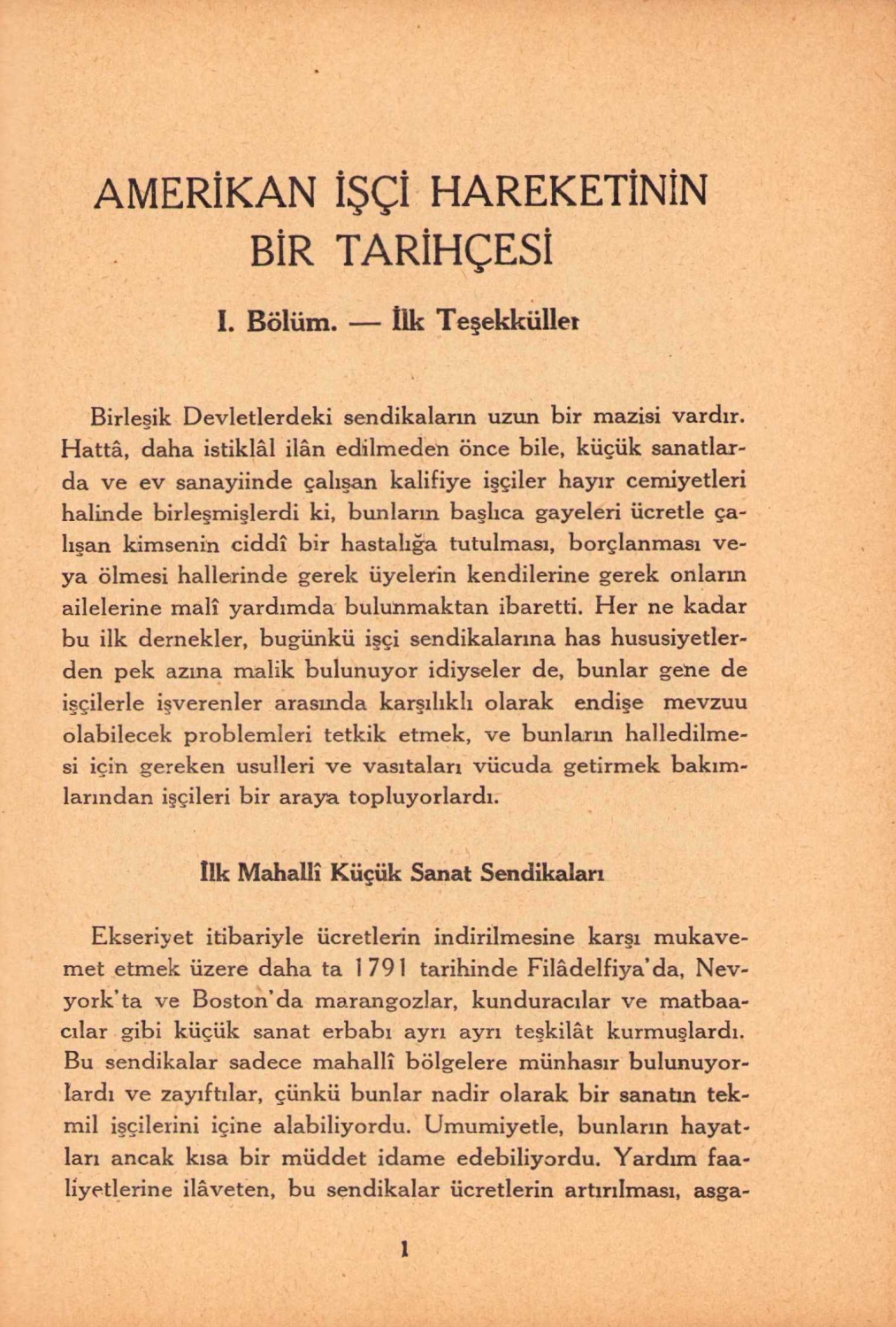 AMERİKAN İŞÇİ HAREKETİNİN BİR TARİHÇESİ

I. Bölüm. — İlk Teşekküller

Birleşik Devletlerdeki sendikaların uzun bir mazisi vardır. Hattâ, daha istiklâl ilân edilmeden önce bile, küçük sanatlarda ve ev sanayiinde çalışan kalifiye işçiler hayır cemiyetleri halinde birleşmişlerdi ki, bunların başlıca gayeleri ücretle çalışan kimsenin ciddî bir hastalığa tutulması, borçlanması veya ölmesi hallerinde gerek üyelerin kendilerine gerek onların ailelerine malî yardımda bulunmaktan ibaretti. Her ne kadar bu ilk dernekler, bugünkü işçi sendikalarına has hususiyetlerden pek azına malik bulunuyor idiyseler de, bunlar gene de işçilerle işverenler arasında karşılıklı olarak endişe mevzuu olabilecek problemleri tetkik etmek, ve bunların halledilmesi için gereken usulleri ve vasıtaları vücuda getirmek bakımlarından işçileri bir araya topluyorlardı.

İlk Mahallî Küçük Sanat Sendikaları

Ekseriyet itibariyle ücretlerin indirilmesine karşı mukavemet etmek üzere daha ta 1791 tarihinde Filâdelfiya'da, Nevyork'ta ve Boston'da marangozlar, kunduracılar ve matbaacılar gibi küçük sanat erbabı ayrı ayrı teşkilât kurmuşlardı. Bu sendikalar sadece mahallî bölgelere münhasır bulunuyorlardı ve zayıftılar, çünkü bunlar nadir olarak bir sanatın tekmil işçilerini içine alabiliyordu. Umumiyetle, bunların hayatları ancak kısa bir müddet idame edebiliyordu. Yardım faaliyetlerine ilâveten, bu sendikalar ücretlerin artırılması, asga-

1